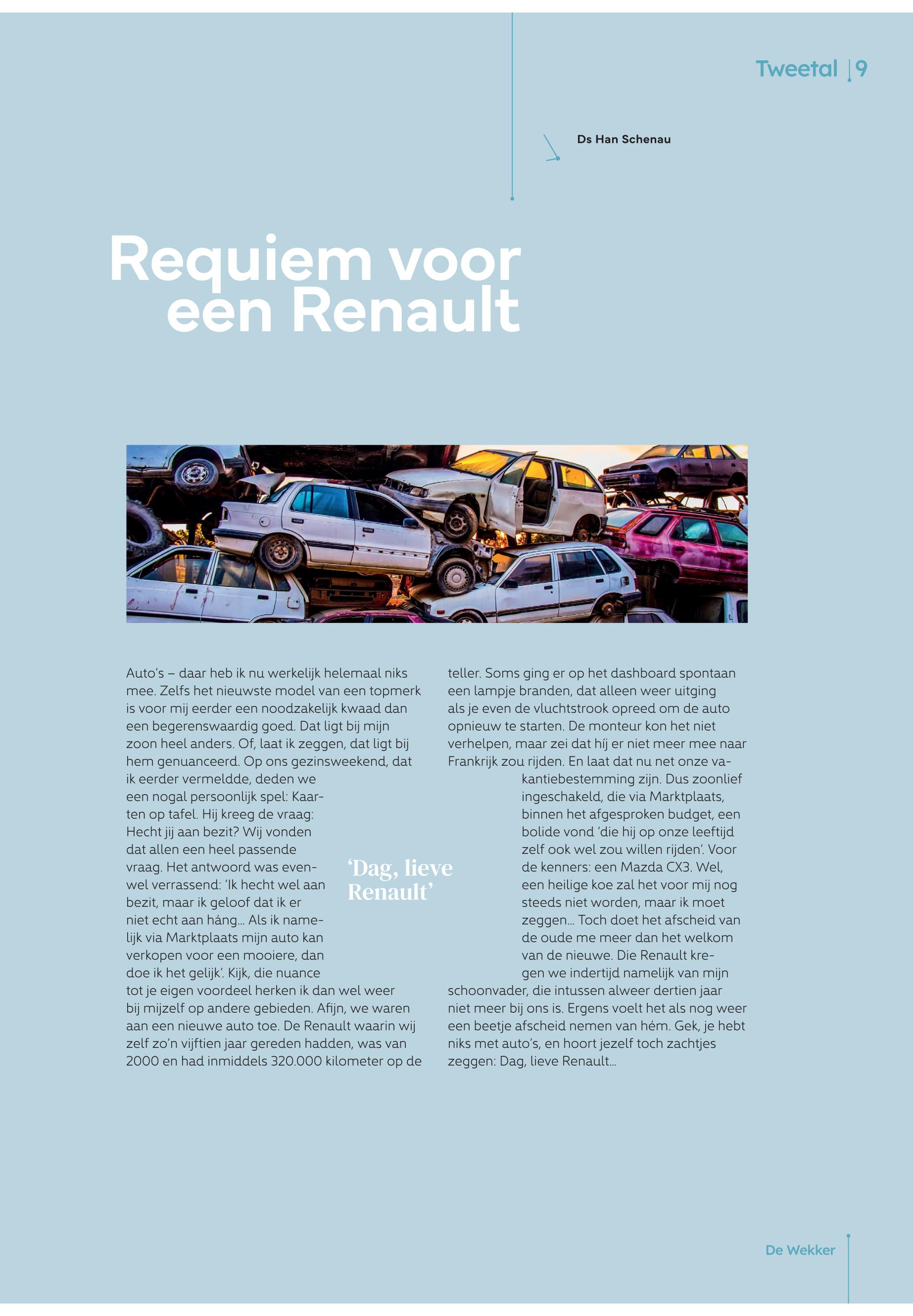 Tweetal | 9

Ds Han Schenau

Requiem voor een Renault

Auto's – daar heb ik nu werkelijk helemaal niks mee. Zelfs het nieuwste model van een topmerk is voor mij eerder een noodzakelijk kwaad dan een begerenswaardig goed. Dat ligt bij mijn zoon heel anders. Of, laat ik zeggen, dat ligt bij hem genuanceerd. Op ons gezinsweekend, dat ik eerder vermeldde, deden we een nogal persoonlijk spel: Kaarten op tafel. Hij kreeg de vraag: Hecht jij aan bezit? Wij vonden dat allen een heel passende vraag. Het antwoord was evenwel verrassend: 'Ik hecht wel aan bezit, maar ik geloof dat ik er niet echt aan háng… Als ik namelijk via Marktplaats mijn auto kan verkopen voor een mooiere, dan doe ik het gelijk'. Kijk, die nuance tot je eigen voordeel herken ik dan wel weer bij mijzelf op andere gebieden. Afijn, we waren aan een nieuwe auto toe. De Renault waarin wij zelf zo'n vijftien jaar gereden hadden, was van 2000 en had inmiddels 320.000 kilometer op de teller. Soms ging er op het dashboard spontaan een lampje branden, dat alleen weer uitging als je even de vluchtstrook opreed om de auto opnieuw te starten. De monteur kon het niet verhelpen, maar zei dat híj er niet meer mee naar Frankrijk zou rijden. En laat dat nu net onze vakantiebestemming zijn. Dus zoonlief ingeschakeld, die via Marktplaats, binnen het afgesproken budget, een bolide vond 'die hij op onze leeftijd zelf ook wel zou willen rijden'. Voor de kenners: een Mazda CX3. Wel, een heilige koe zal het voor mij nog steeds niet worden, maar ik moet zeggen… Toch doet het afscheid van de oude me meer dan het welkom van de nieuwe. Die Renault kregen we indertijd namelijk van mijn schoonvader, die intussen alweer dertien jaar niet meer bij ons is. Ergens voelt het als nog weer een beetje afscheid nemen van hém. Gek, je hebt niks met auto's, en hoort jezelf toch zachtjes zeggen: Dag, lieve Renault…

'Dag, lieve Renault'

De Wekker